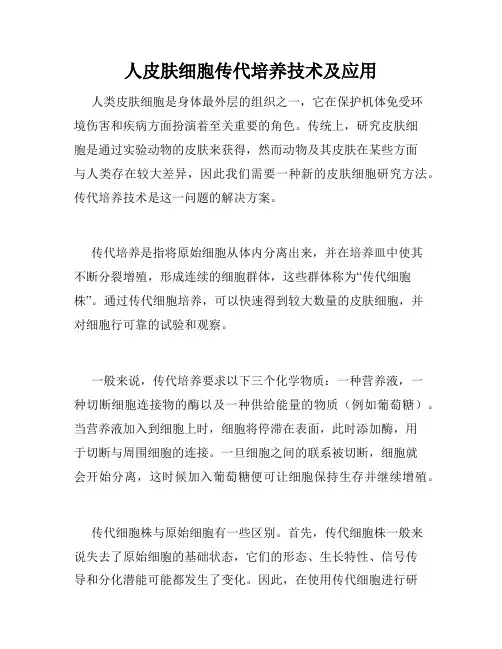 人皮肤细胞传代培养技术及应用

人类皮肤细胞是身体最外层的组织之一，它在保护机体免受环境伤害和疾病方面扮演着至关重要的角色。传统上，研究皮肤细胞是通过实验动物的皮肤来获得，然而动物及其皮肤在某些方面与人类存在较大差异，因此我们需要一种新的皮肤细胞研究方法。传代培养技术是这一问题的解决方案。

传代培养是指将原始细胞从体内分离出来，并在培养皿中使其不断分裂增殖，形成连续的细胞群体，这些群体称为“传代细胞株”。通过传代细胞培养，可以快速得到较大数量的皮肤细胞，并对细胞行可靠的试验和观察。

一般来说，传代培养要求以下三个化学物质：一种营养液，一种切断细胞连接物的酶以及一种供给能量的物质（例如葡萄糖）。当营养液加入到细胞上时，细胞将停滞在表面，此时添加酶，用于切断与周围细胞的连接。一旦细胞之间的联系被切断，细胞就会开始分离，这时候加入葡萄糖便可让细胞保持生存并继续增殖。

传代细胞株与原始细胞有一些区别。首先，传代细胞株一般来说失去了原始细胞的基础状态，它们的形态、生长特性、信号传导和分化潜能可能都发生了变化。因此，在使用传代细胞进行研